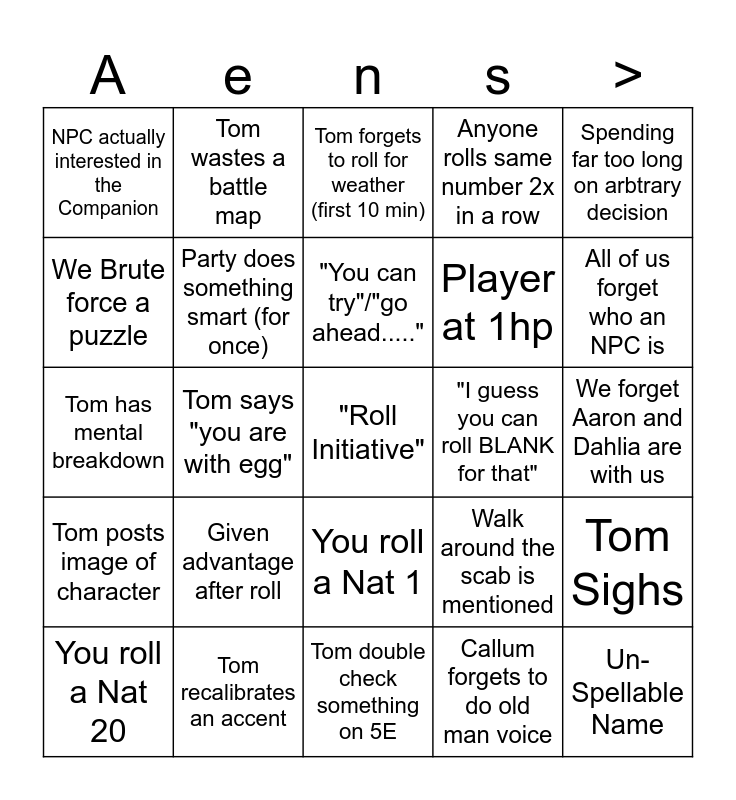 | A | e | n | s | > |
|---|---|---|---|---|
| NPC actually interested in the Companion | Tom wastes a battle map | Tom forgets to roll for weather (first 10 min) | Anyone rolls same number 2x in a row | Spending far too long on arbtrary decision |
| We Brute force a puzzle | Party does something smart (for once) | "You can try"/"go ahead....." | Player at 1hp | All of us forget who an NPC is |
| Tom has mental breakdown | Tom says "you are with egg" | "Roll Initiative" | "I guess you can roll BLANK for that" | We forget Aaron and Dahlia are with us |
| Tom posts image of character | Given advantage after roll | You roll a Nat 1 | Walk around the scab is mentioned | Tom Sighs |
| You roll a Nat 20 | Tom recalibrates an accent | Tom double check something on 5E | Callum forgets to do old man voice | Un-Spellable Name |